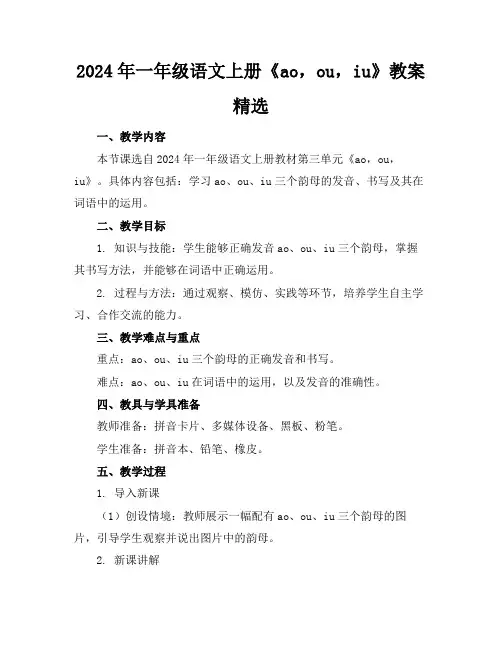 2024年一年级语文上册《ao，ou，iu》教案精选

一、教学内容

本节课选自2024年一年级语文上册教材第三单元《ao，ou，iu》。具体内容包括：学习ao、ou、iu三个韵母的发音、书写及其在词语中的运用。

二、教学目标

1. 知识与技能：学生能够正确发音ao、ou、iu三个韵母，掌握其书写方法，并能够在词语中正确运用。

2. 过程与方法：通过观察、模仿、实践等环节，培养学生自主学习、合作交流的能力。

三、教学难点与重点

重点：ao、ou、iu三个韵母的正确发音和书写。

难点：ao、ou、iu在词语中的运用，以及发音的准确性。

四、教具与学具准备

教师准备：拼音卡片、多媒体设备、黑板、粉笔。

学生准备：拼音本、铅笔、橡皮。

五、教学过程

1. 导入新课

（1）创设情境：教师展示一幅配有ao、ou、iu三个韵母的图片，引导学生观察并说出图片中的韵母。

2. 新课讲解